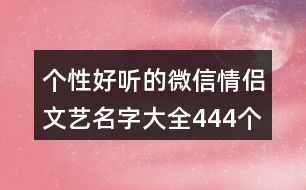 个性好听的微信情侣文艺名字大全444个